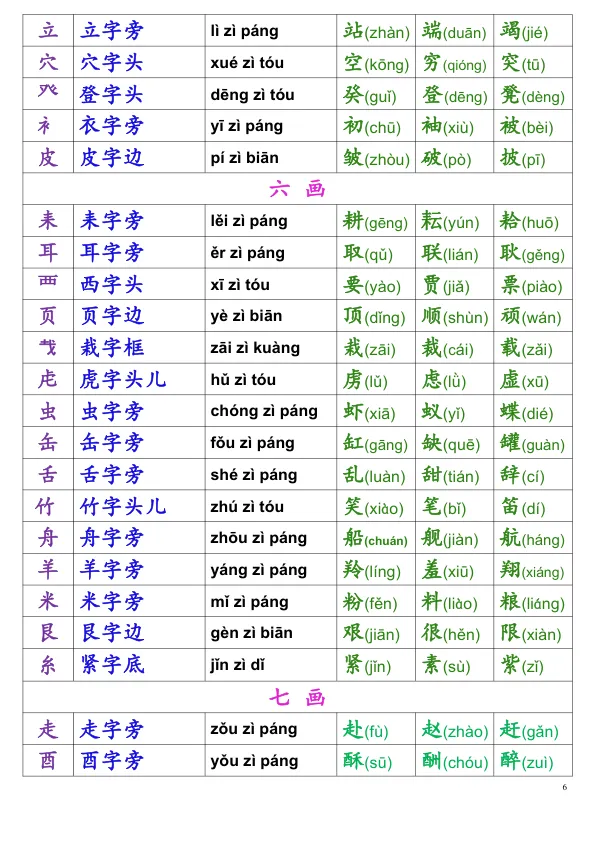 | 立 | 立字旁 | lì zì páng | 站(zhàn) | 端(duān) | 竭(jié) |
|---|---|---|---|---|---|
| 穴 | 穴字头 | xué zì tóu | 空(kōng) | 穷(qióng) | 突(tū) |
| 癶 | 登字头 | dēng zì tóu | 癸(guǐ) | 登(dēng) | 凳(dèng) |
| 衤 | 衣字旁 | yī zì páng | 初(chū) | 袖(xiù) | 被(bèi) |
| 皮 | 皮字边 | pí zì biān | 皱(zhòu) | 破(pò) | 披(pī) |
| 六　画 | | | | | |
| 耒 | 耒字旁 | lěi zì páng | 耕(gēng) | 耘(yún) | 耠(huō) |
| 耳 | 耳字旁 | ěr zì páng | 取(qǔ) | 联(lián) | 耿(gěng) |
| 覀 | 西字头 | xī zì tóu | 要(yào) | 贾(jiǎ) | 票(piào) |
| 页 | 页字边 | yè zì biān | 顶(dǐng) | 顺(shùn) | 顽(wán) |
| 𢦏 | 栽字框 | zāi zì kuàng | 栽(zāi) | 裁(cái) | 载(zǎi) |
| 虍 | 虎字头儿 | hǔ zì tóu | 虏(lǔ) | 虑(lǜ) | 虚(xū) |
| 虫 | 虫字旁 | chóng zì páng | 虾(xiā) | 蚁(yǐ) | 蝶(dié) |
| 缶 | 缶字旁 | fǒu zì páng | 缸(gāng) | 缺(quē) | 罐(guàn) |
| 舌 | 舌字旁 | shé zì páng | 乱(luàn) | 甜(tián) | 辞(cí) |
| 竹 | 竹字头儿 | zhú zì tóu | 笑(xiào) | 笔(bǐ) | 笛(dí) |
| 舟 | 舟字旁 | zhōu zì páng | 船(chuán) | 舰(jiàn) | 航(háng) |
| 羊 | 羊字旁 | yáng zì páng | 羚(líng) | 羞(xiū) | 翔(xiáng) |
| 米 | 米字旁 | mǐ zì páng | 粉(fěn) | 料(liào) | 粮(liáng) |
| 艮 | 艮字边 | gèn zì biān | 艰(jiān) | 很(hěn) | 限(xiàn) |
| 糸 | 紧字底 | jǐn zì dǐ | 紧(jǐn) | 素(sù) | 紫(zǐ) |
| 七　画 | | | | | |
| 走 | 走字旁 | zǒu zì páng | 赴(fù) | 赵(zhào) | 赶(gǎn) |
| 酉 | 酉字旁 | yǒu zì páng | 酥(sū) | 酬(chóu) | 醉(zuì) |

6